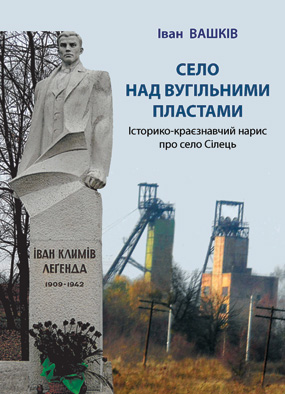 Іван ВАШКІВ

СЕЛО
НАД ВУГІЛЬНИМИ
ПЛАСТАМИ

Історико-краєзнавчий нарис
про село Сілець

ІВАН КЛИМІВ
ЛЕГЕНДА
1909-1942